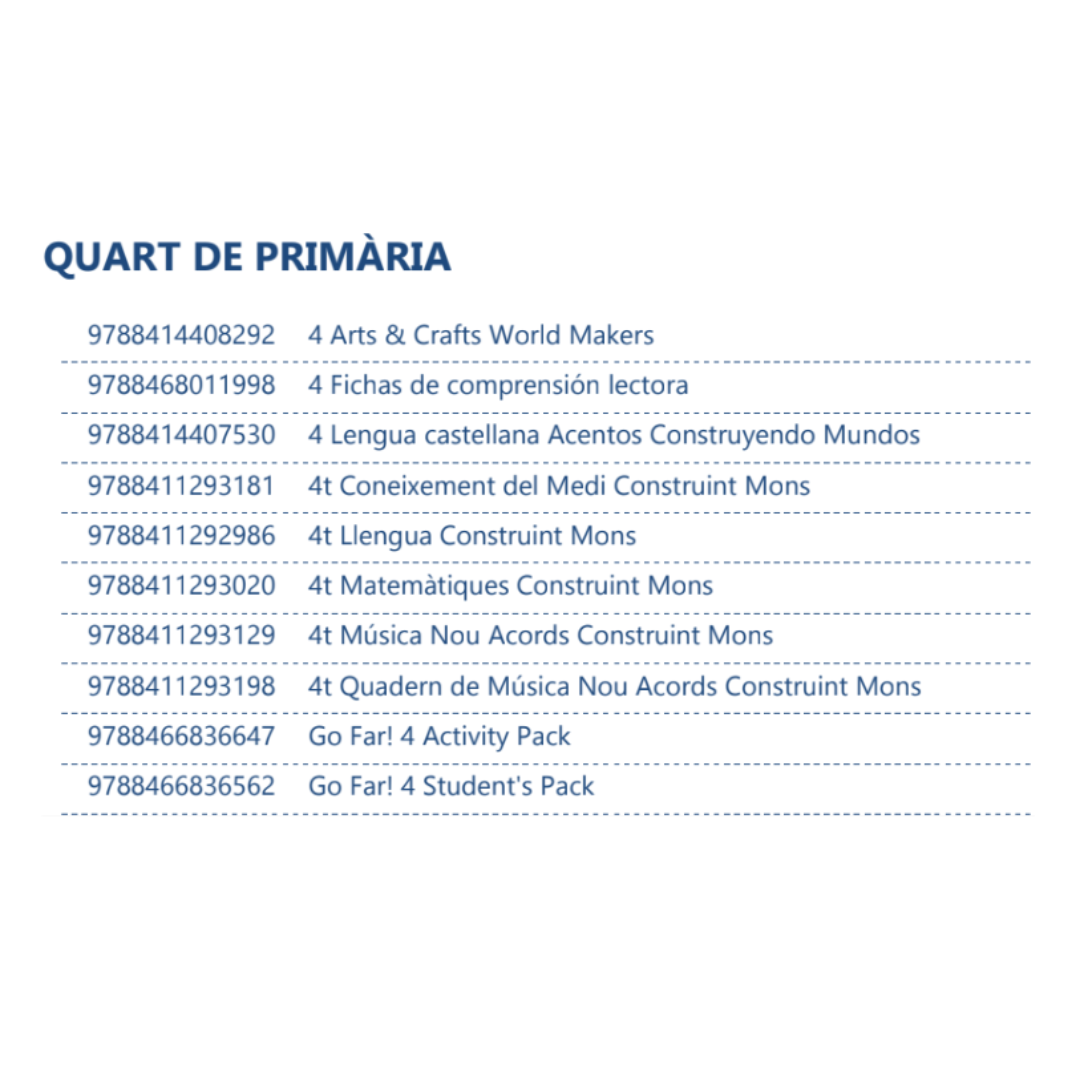 QUART DE PRIMÀRIA

| | |
|---|---|
| 9788414408292 | 4 Arts & Crafts World Makers |
| 9788468011998 | 4 Fichas de comprensión lectora |
| 9788414407530 | 4 Lengua castellana Acentos Construyendo Mundos |
| 9788411293181 | 4t Coneixement del Medi Construint Mons |
| 9788411292986 | 4t Llengua Construint Mons |
| 9788411293020 | 4t Matemàtiques Construint Mons |
| 9788411293129 | 4t Música Nou Acords Construint Mons |
| 9788411293198 | 4t Quadern de Música Nou Acords Construint Mons |
| 9788466836647 | Go Far! 4 Activity Pack |
| 9788466836562 | Go Far! 4 Student's Pack |